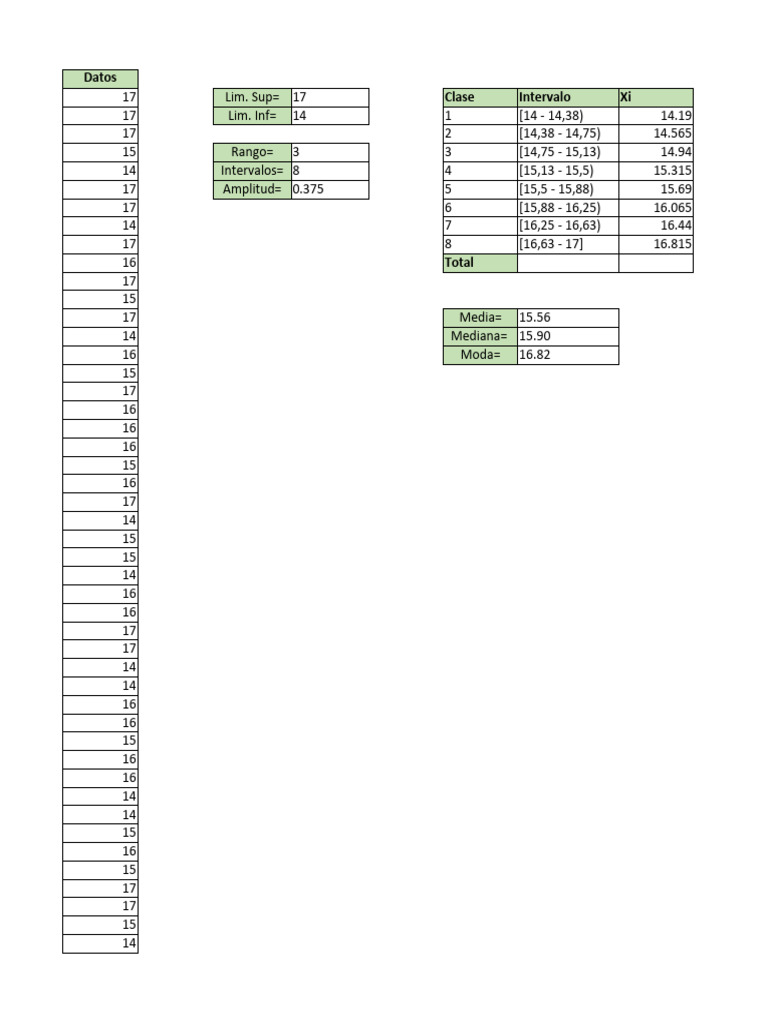 | Datos |
|---|
| 17 |
| 17 |
| 17 |
| 15 |
| 14 |
| 17 |
| 17 |
| 14 |
| 17 |
| 16 |
| 17 |
| 15 |
| 17 |
| 14 |
| 16 |
| 15 |
| 17 |
| 16 |
| 16 |
| 16 |
| 15 |
| 16 |
| 17 |
| 14 |
| 15 |
| 15 |
| 14 |
| 16 |
| 16 |
| 17 |
| 17 |
| 14 |
| 14 |
| 16 |
| 16 |
| 15 |
| 16 |
| 16 |
| 14 |
| 14 |
| 15 |
| 16 |
| 15 |
| 17 |
| 17 |
| 15 |
| 14 |

| Lim. Sup= | 17 |
|---|---|
| Lim. Inf= | 14 |

| Rango= | 3 |
|---|---|
| Intervalos= | 8 |
| Amplitud= | 0.375 |

| Clase | Intervalo | Xi |
|---|---|---|
| 1 | [14 - 14,38) | 14.19 |
| 2 | [14,38 - 14,75) | 14.565 |
| 3 | [14,75 - 15,13) | 14.94 |
| 4 | [15,13 - 15,5) | 15.315 |
| 5 | [15,5 - 15,88) | 15.69 |
| 6 | [15,88 - 16,25) | 16.065 |
| 7 | [16,25 - 16,63) | 16.44 |
| 8 | [16,63 - 17] | 16.815 |
| Total | | |

| Media= | 15.56 |
|---|---|
| Mediana= | 15.90 |
| Moda= | 16.82 |